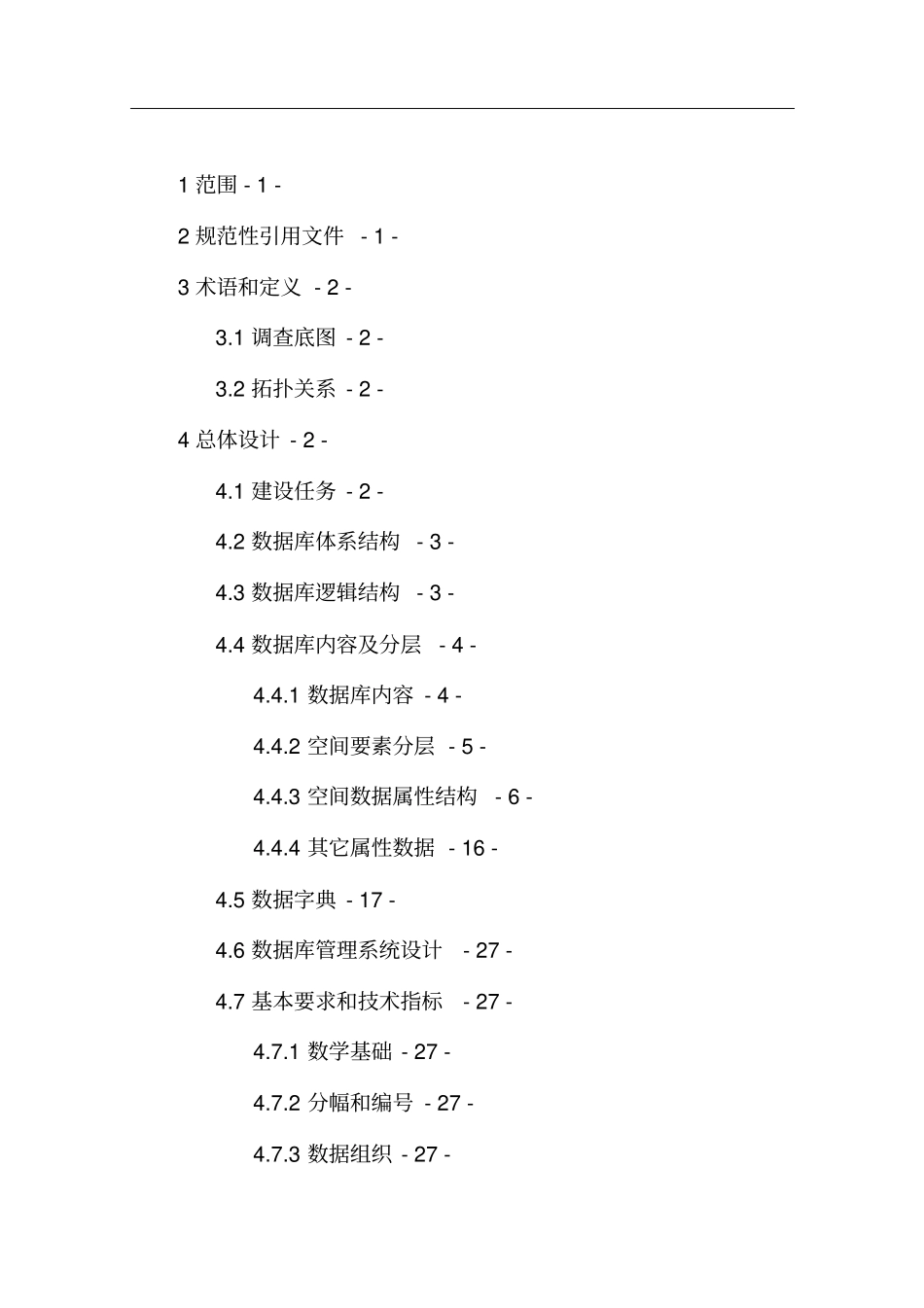 1 范围 - 1 -

2 规范性引用文件 - 1 -

3 术语和定义 - 2 -

3.1 调查底图 - 2 -

3.2 拓扑关系 - 2 -

4 总体设计 - 2 -

4.1 建设任务 - 2 -

4.2 数据库体系结构 - 3 -

4.3 数据库逻辑结构 - 3 -

4.4 数据库内容及分层 - 4 -

4.4.1 数据库内容 - 4 -

4.4.2 空间要素分层 - 5 -

4.4.3 空间数据属性结构 - 6 -

4.4.4 其它属性数据 - 16 -

4.5 数据字典 - 17 -

4.6 数据库管理系统设计 - 27 -

4.7 基本要求和技术指标 - 27 -

4.7.1 数学基础 - 27 -

4.7.2 分幅和编号 - 27 -

4.7.3 数据组织 - 27 -